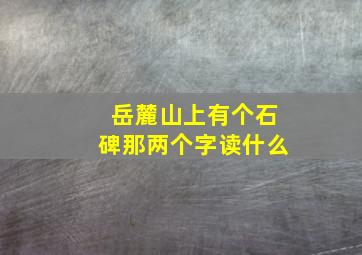 岳麓山上有个石碑那两个字读什么